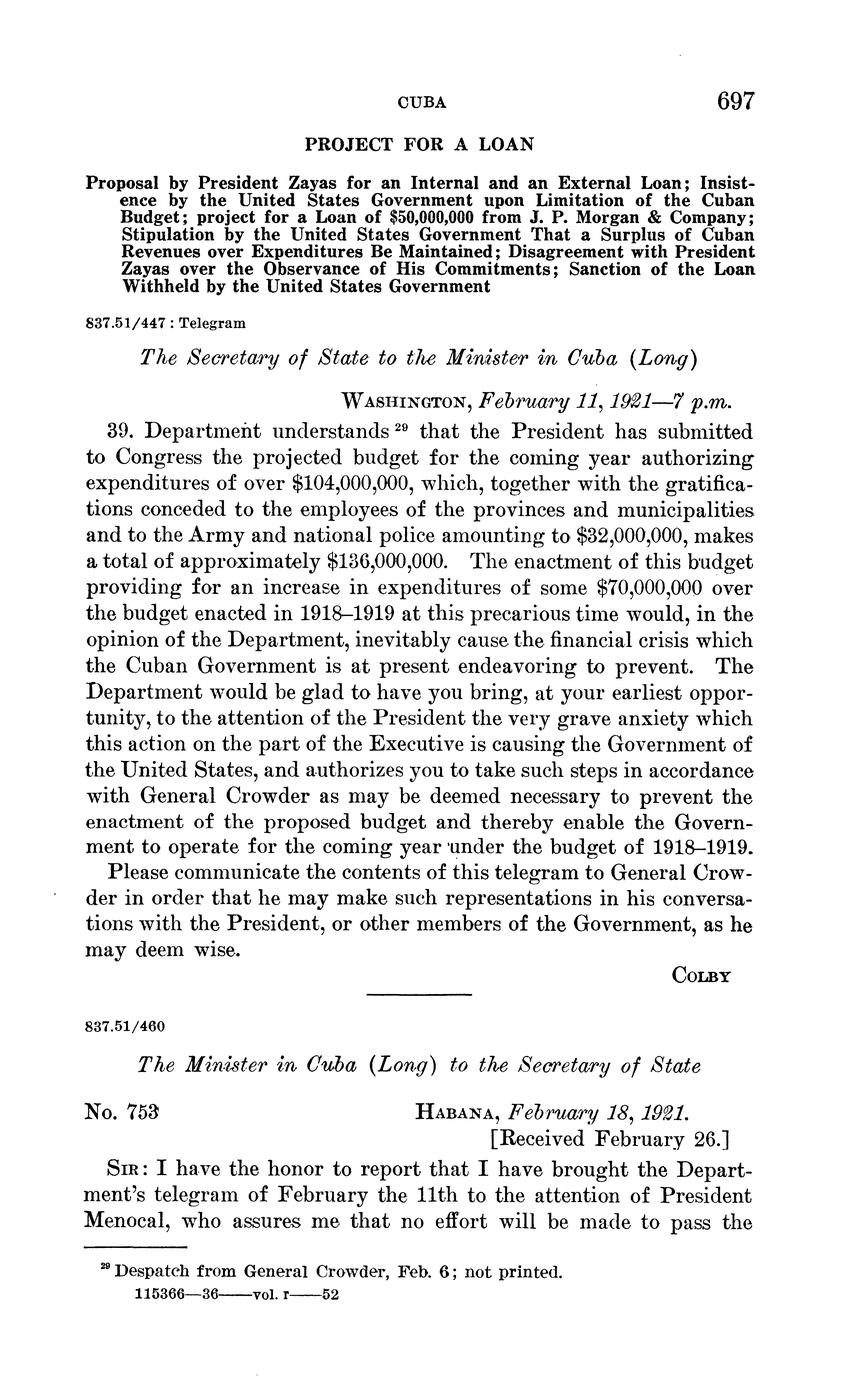 CUBA 697

PROJECT FOR A LOAN

Proposal by President Zayas for an Internal and an External Loan; Insistence by the United States Government upon Limitation of the Cuban Budget; project for a Loan of \$50,000,000 from J. P. Morgan & Company; Stipulation by the United States Government That a Surplus of Cuban Revenues over Expenditures Be Maintained; Disagreement with President Zayas over the Observance of His Commitments; Sanction of the Loan Withheld by the United States Government

837.51/447 : Telegram

The Secretary of State to the Minister in Cuba (Long)

WASHINGTON, February 11, 1921—7 p.m.

39. Department understands $^{29}$ that the President has submitted to Congress the projected budget for the coming year authorizing expenditures of over \$104,000,000, which, together with the gratifications conceded to the employees of the provinces and municipalities and to the Army and national police amounting to \$32,000,000, makes a total of approximately \$136,000,000. The enactment of this budget providing for an increase in expenditures of some \$70,000,000 over the budget enacted in 1918–1919 at this precarious time would, in the opinion of the Department, inevitably cause the financial crisis which the Cuban Government is at present endeavoring to prevent. The Department would be glad to have you bring, at your earliest opportunity, to the attention of the President the very grave anxiety which this action on the part of the Executive is causing the Government of the United States, and authorizes you to take such steps in accordance with General Crowder as may be deemed necessary to prevent the enactment of the proposed budget and thereby enable the Government to operate for the coming year under the budget of 1918–1919.

Please communicate the contents of this telegram to General Crowder in order that he may make such representations in his conversations with the President, or other members of the Government, as he may deem wise.

COLBY

837.51/460

The Minister in Cuba (Long) to the Secretary of State

No. 753 HABANA, February 18, 1921.
[Received February 26.]

SIR: I have the honor to report that I have brought the Department's telegram of February the 11th to the attention of President Menocal, who assures me that no effort will be made to pass the

$^{29}$ Despatch from General Crowder, Feb. 6; not printed.
115366—36——vol. I——52